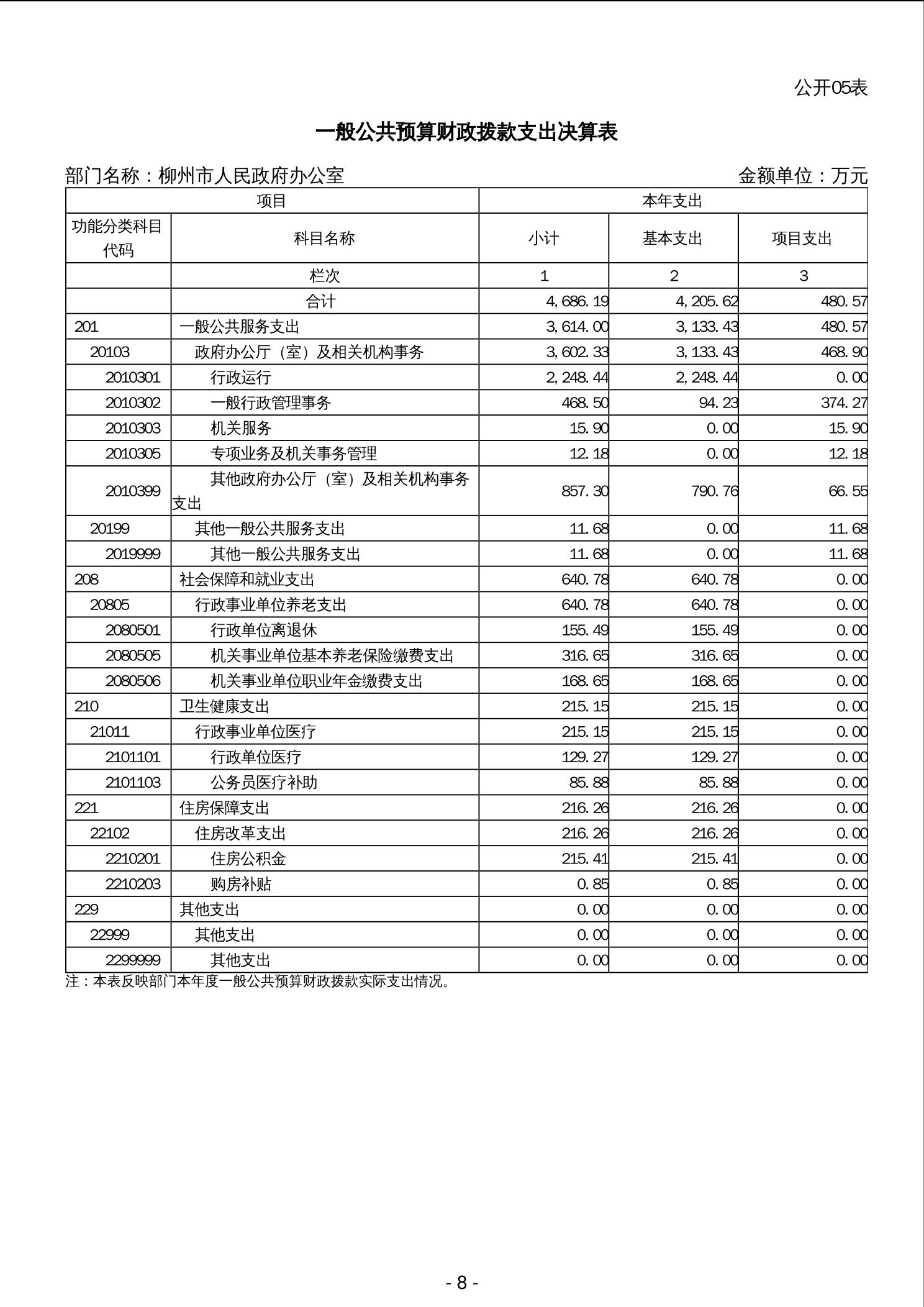 公开05表

一般公共预算财政拨款支出决算表

部门名称：柳州市人民政府办公室　　　　金额单位：万元

| 项目 | | 本年支出 | | |
|---|---|---|---|---|
| 功能分类科目代码 | 科目名称 | 小计 | 基本支出 | 项目支出 |
| | 栏次 | 1 | 2 | 3 |
| | 合计 | 4,686.19 | 4,205.62 | 480.57 |
| 201 | 一般公共服务支出 | 3,614.00 | 3,133.43 | 480.57 |
| 20103 | 政府办公厅（室）及相关机构事务 | 3,602.33 | 3,133.43 | 468.90 |
| 2010301 | 行政运行 | 2,248.44 | 2,248.44 | 0.00 |
| 2010302 | 一般行政管理事务 | 468.50 | 94.23 | 374.27 |
| 2010303 | 机关服务 | 15.90 | 0.00 | 15.90 |
| 2010305 | 专项业务及机关事务管理 | 12.18 | 0.00 | 12.18 |
| 2010399 | 其他政府办公厅（室）及相关机构事务支出 | 857.30 | 790.76 | 66.55 |
| 20199 | 其他一般公共服务支出 | 11.68 | 0.00 | 11.68 |
| 2019999 | 其他一般公共服务支出 | 11.68 | 0.00 | 11.68 |
| 208 | 社会保障和就业支出 | 640.78 | 640.78 | 0.00 |
| 20805 | 行政事业单位养老支出 | 640.78 | 640.78 | 0.00 |
| 2080501 | 行政单位离退休 | 155.49 | 155.49 | 0.00 |
| 2080505 | 机关事业单位基本养老保险缴费支出 | 316.65 | 316.65 | 0.00 |
| 2080506 | 机关事业单位职业年金缴费支出 | 168.65 | 168.65 | 0.00 |
| 210 | 卫生健康支出 | 215.15 | 215.15 | 0.00 |
| 21011 | 行政事业单位医疗 | 215.15 | 215.15 | 0.00 |
| 2101101 | 行政单位医疗 | 129.27 | 129.27 | 0.00 |
| 2101103 | 公务员医疗补助 | 85.88 | 85.88 | 0.00 |
| 221 | 住房保障支出 | 216.26 | 216.26 | 0.00 |
| 22102 | 住房改革支出 | 216.26 | 216.26 | 0.00 |
| 2210201 | 住房公积金 | 215.41 | 215.41 | 0.00 |
| 2210203 | 购房补贴 | 0.85 | 0.85 | 0.00 |
| 229 | 其他支出 | 0.00 | 0.00 | 0.00 |
| 22999 | 其他支出 | 0.00 | 0.00 | 0.00 |
| 2299999 | 其他支出 | 0.00 | 0.00 | 0.00 |

注：本表反映部门本年度一般公共预算财政拨款实际支出情况。

- 8 -